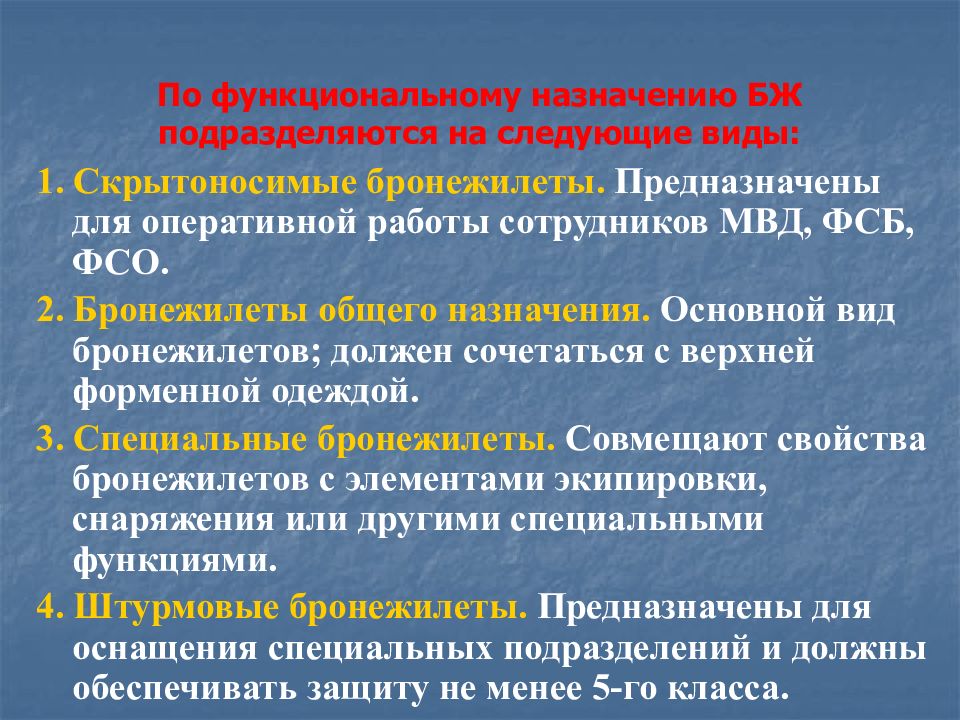 По функциональному назначению БЖ подразделяются на следующие виды:

1. Скрытоносимые бронежилеты. Предназначены для оперативной работы сотрудников МВД, ФСБ, ФСО.

2. Бронежилеты общего назначения. Основной вид бронежилетов; должен сочетаться с верхней форменной одеждой.

3. Специальные бронежилеты. Совмещают свойства бронежилетов с элементами экипировки, снаряжения или другими специальными функциями.

4. Штурмовые бронежилеты. Предназначены для оснащения специальных подразделений и должны обеспечивать защиту не менее 5-го класса.